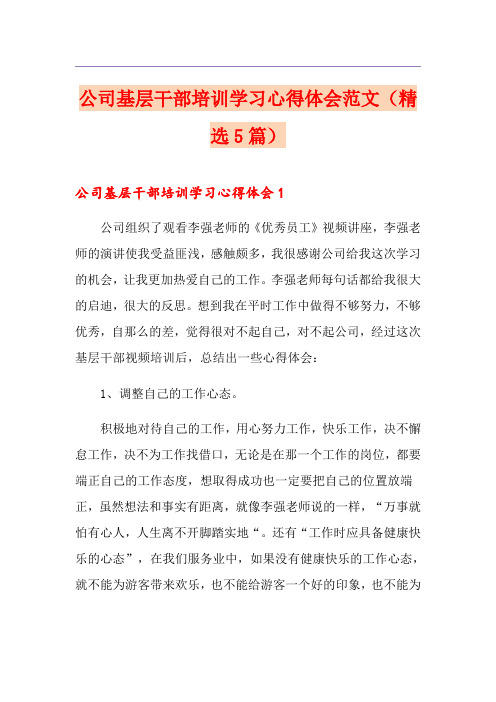 公司基层干部培训学习心得体会范文（精选5篇）

公司基层干部培训学习心得体会1

公司组织了观看李强老师的《优秀员工》视频讲座，李强老师的演讲使我受益匪浅，感触颇多，我很感谢公司给我这次学习的机会，让我更加热爱自己的工作。李强老师每句话都给我很大的启迪，很大的反思。想到我在平时工作中做得不够努力，不够优秀，自那么的差，觉得很对不起自己，对不起公司，经过这次基层干部视频培训后，总结出一些心得体会：

1、调整自己的工作心态。

积极地对待自己的工作，用心努力工作，快乐工作，决不懈怠工作，决不为工作找借口，无论是在那一个工作的岗位，都要端正自己的工作态度，想取得成功也一定要把自己的位置放端正，虽然想法和事实有距离，就像李强老师说的一样，“万事就怕有心人，人生离不开脚踏实地“。还有“工作时应具备健康快乐的心态”，在我们服务业中，如果没有健康快乐的工作心态，就不能为游客带来欢乐，也不能给游客一个好的印象，也不能为